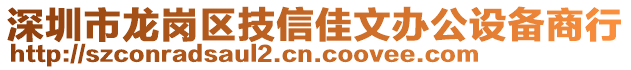 深圳市龙岗区技信佳文办公设备商行
http://szconradsaul2.cn.coovee.com